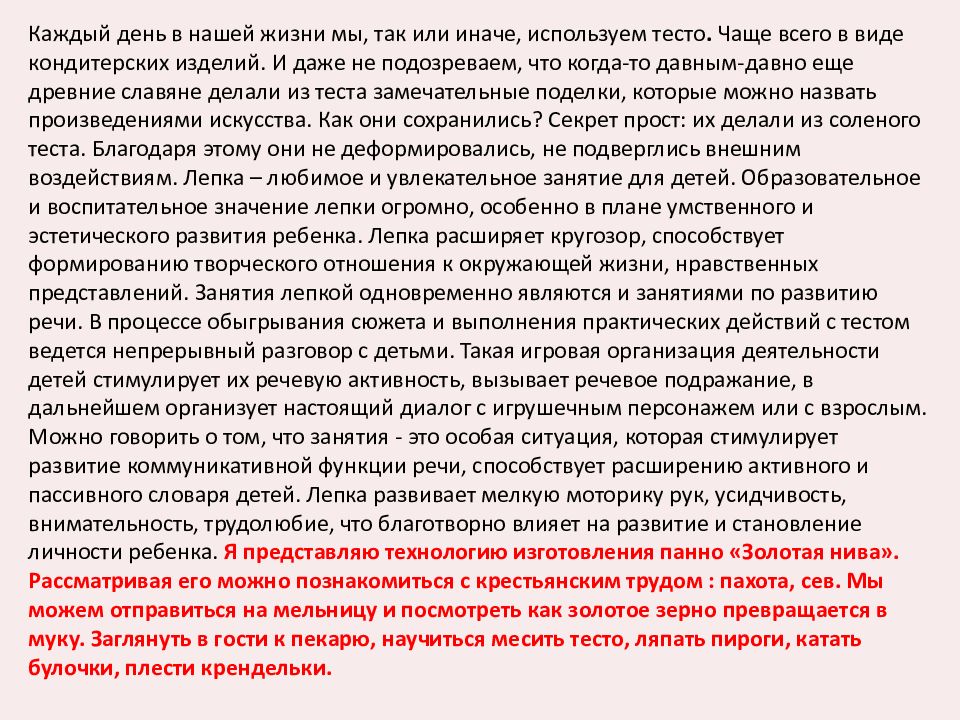 Каждый день в нашей жизни мы, так или иначе, используем тесто. Чаще всего в виде кондитерских изделий. И даже не подозреваем, что когда-то давным-давно еще древние славяне делали из теста замечательные поделки, которые можно назвать произведениями искусства. Как они сохранились? Секрет прост: их делали из соленого теста. Благодаря этому они не деформировались, не подверглись внешним воздействиям. Лепка – любимое и увлекательное занятие для детей. Образовательное и воспитательное значение лепки огромно, особенно в плане умственного и эстетического развития ребенка. Лепка расширяет кругозор, способствует формированию творческого отношения к окружающей жизни, нравственных представлений. Занятия лепкой одновременно являются и занятиями по развитию речи. В процессе обыгрывания сюжета и выполнения практических действий с тестом ведется непрерывный разговор с детьми. Такая игровая организация деятельности детей стимулирует их речевую активность, вызывает речевое подражание, в дальнейшем организует настоящий диалог с игрушечным персонажем или с взрослым. Можно говорить о том, что занятия - это особая ситуация, которая стимулирует развитие коммуникативной функции речи, способствует расширению активного и пассивного словаря детей. Лепка развивает мелкую моторику рук, усидчивость, внимательность, трудолюбие, что благотворно влияет на развитие и становление личности ребенка. Я представляю технологию изготовления панно «Золотая нива». Рассматривая его можно познакомиться с крестьянским трудом : пахота, сев. Мы можем отправиться на мельницу и посмотреть как золотое зерно превращается в муку. Заглянуть в гости к пекарю, научиться месить тесто, ляпать пироги, катать булочки, плести крендельки.